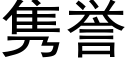 隽誉